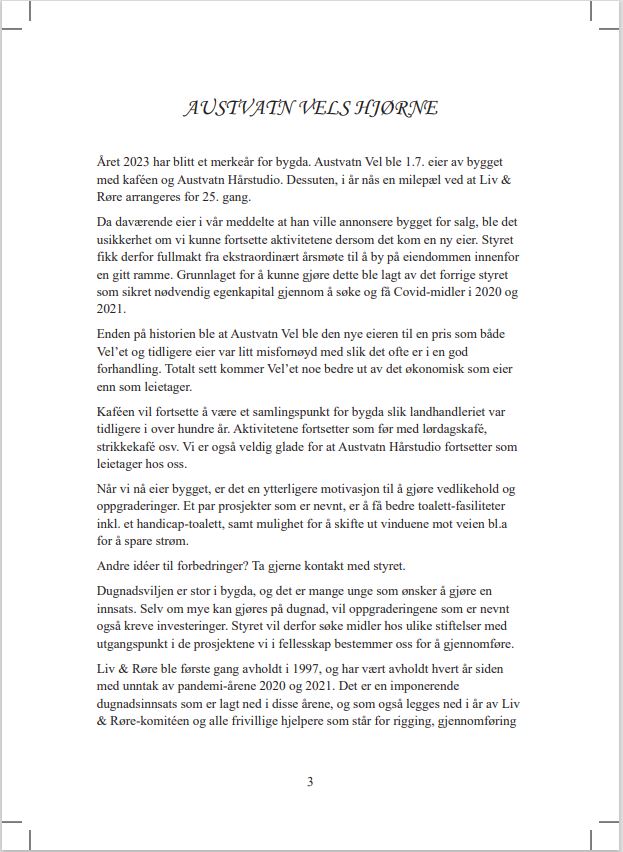 AUSTVATN VELS HJØRNE

Året 2023 har blitt et merkeår for bygda. Austvatn Vel ble 1.7. eier av bygget med kaféen og Austvatn Hårstudio. Dessuten, i år nås en milepæl ved at Liv & Røre arrangeres for 25. gang.

Da daværende eier i vår meddelte at han ville annonsere bygget for salg, ble det usikkerhet om vi kunne fortsette aktivitetene dersom det kom en ny eier. Styret fikk derfor fullmakt fra ekstraordinært årsmøte til å by på eiendommen innenfor en gitt ramme. Grunnlaget for å kunne gjøre dette ble lagt av det forrige styret som sikret nødvendig egenkapital gjennom å søke og få Covid-midler i 2020 og 2021.

Enden på historien ble at Austvatn Vel ble den nye eieren til en pris som både Vel'et og tidligere eier var litt misfornøyd med slik det ofte er i en god forhandling. Totalt sett kommer Vel'et noe bedre ut av det økonomisk som eier enn som leietager.

Kaféen vil fortsette å være et samlingspunkt for bygda slik landhandleriet var tidligere i over hundre år. Aktivitetene fortsetter som før med lørdagskafé, strikkekafé osv. Vi er også veldig glade for at Austvatn Hårstudio fortsetter som leietager hos oss.

Når vi nå eier bygget, er det en ytterligere motivasjon til å gjøre vedlikehold og oppgraderinger. Et par prosjekter som er nevnt, er å få bedre toalett-fasiliteter inkl. et handicap-toalett, samt mulighet for å skifte ut vinduene mot veien bl.a for å spare strøm.

Andre idéer til forbedringer? Ta gjerne kontakt med styret.

Dugnadsviljen er stor i bygda, og det er mange unge som ønsker å gjøre en innsats. Selv om mye kan gjøres på dugnad, vil oppgraderingene som er nevnt også kreve investeringer. Styret vil derfor søke midler hos ulike stiftelser med utgangspunkt i de prosjektene vi i fellesskap bestemmer oss for å gjennomføre.

Liv & Røre ble første gang avholdt i 1997, og har vært avholdt hvert år siden med unntak av pandemi-årene 2020 og 2021. Det er en imponerende dugnadsinnsats som er lagt ned i disse årene, og som også legges ned i år av Liv & Røre-komitéen og alle frivillige hjelpere som står for rigging, gjennomføring

3